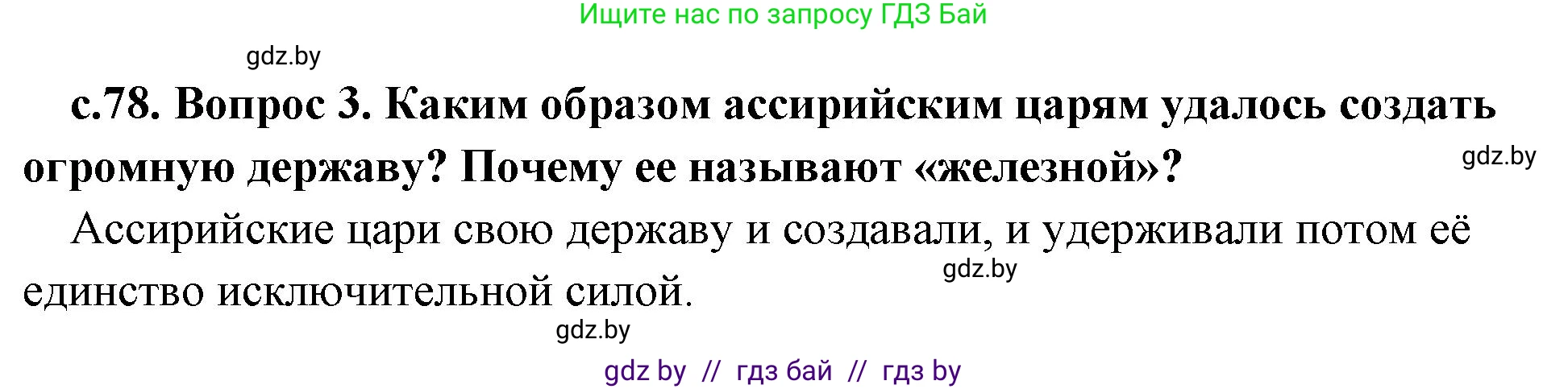 Ищите нас по запросу ГДЗ Бай

gdz.by

с.78. Вопрос 3. Каким образом ассирийским царям удалось создать огромную державу? Почему ее называют «железной»?

gdz.by

Ассирийские цари свою державу и создавали, и удерживали потом её единство исключительной силой.

gdz.by

gdz.by

gdz by // гдз бай // гдз by